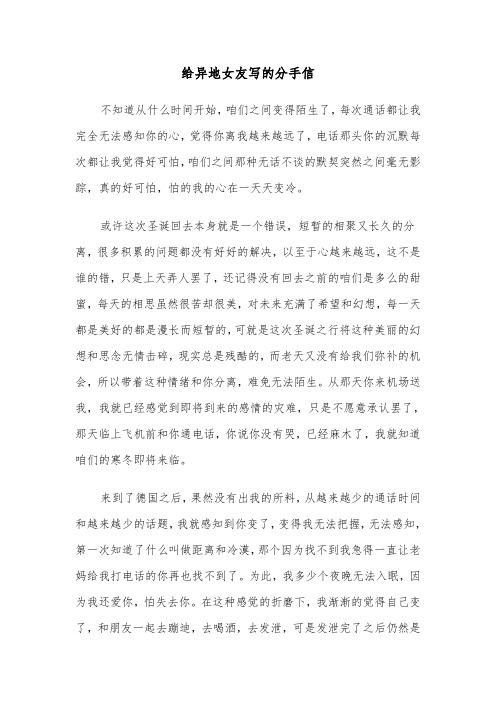 给异地女友写的分手信

不知道从什么时间开始，咱们之间变得陌生了，每次通话都让我完全无法感知你的心，觉得你离我越来越远了，电话那头你的沉默每次都让我觉得好可怕，咱们之间那种无话不谈的默契突然之间毫无影踪，真的好可怕，怕的我的心在一天天变冷。

或许这次圣诞回去本身就是一个错误，短暂的相聚又长久的分离，很多积累的问题都没有好好的解决，以至于心越来越远，这不是谁的错，只是上天弄人罢了，还记得没有回去之前的咱们是多么的甜蜜，每天的相思虽然很苦却很美，对未来充满了希望和幻想，每一天都是美好的都是漫长而短暂的，可就是这次圣诞之行将这种美丽的幻想和思念无情击碎，现实总是残酷的，而老天又没有给我们弥补的机会，所以带着这种情绪和你分离，难免无法陌生。从那天你来机场送我，我就已经感觉到即将到来的感情的灾难，只是不愿意承认罢了，那天临上飞机前和你通电话，你说你没有哭，已经麻木了，我就知道咱们的寒冬即将来临。

来到了德国之后，果然没有出我的所料，从越来越少的通话时间和越来越少的话题，我就感知到你变了，变得我无法把握，无法感知，第一次知道了什么叫做距离和冷漠，那个因为找不到我急得一直让老妈给我打电话的你再也找不到了。为此，我多少个夜晚无法入眠，因为我还爱你，怕失去你。在这种感觉的折磨下，我渐渐的觉得自己变了，和朋友一起去蹦迪，去喝酒，去发泄，可是发泄完了之后仍然是